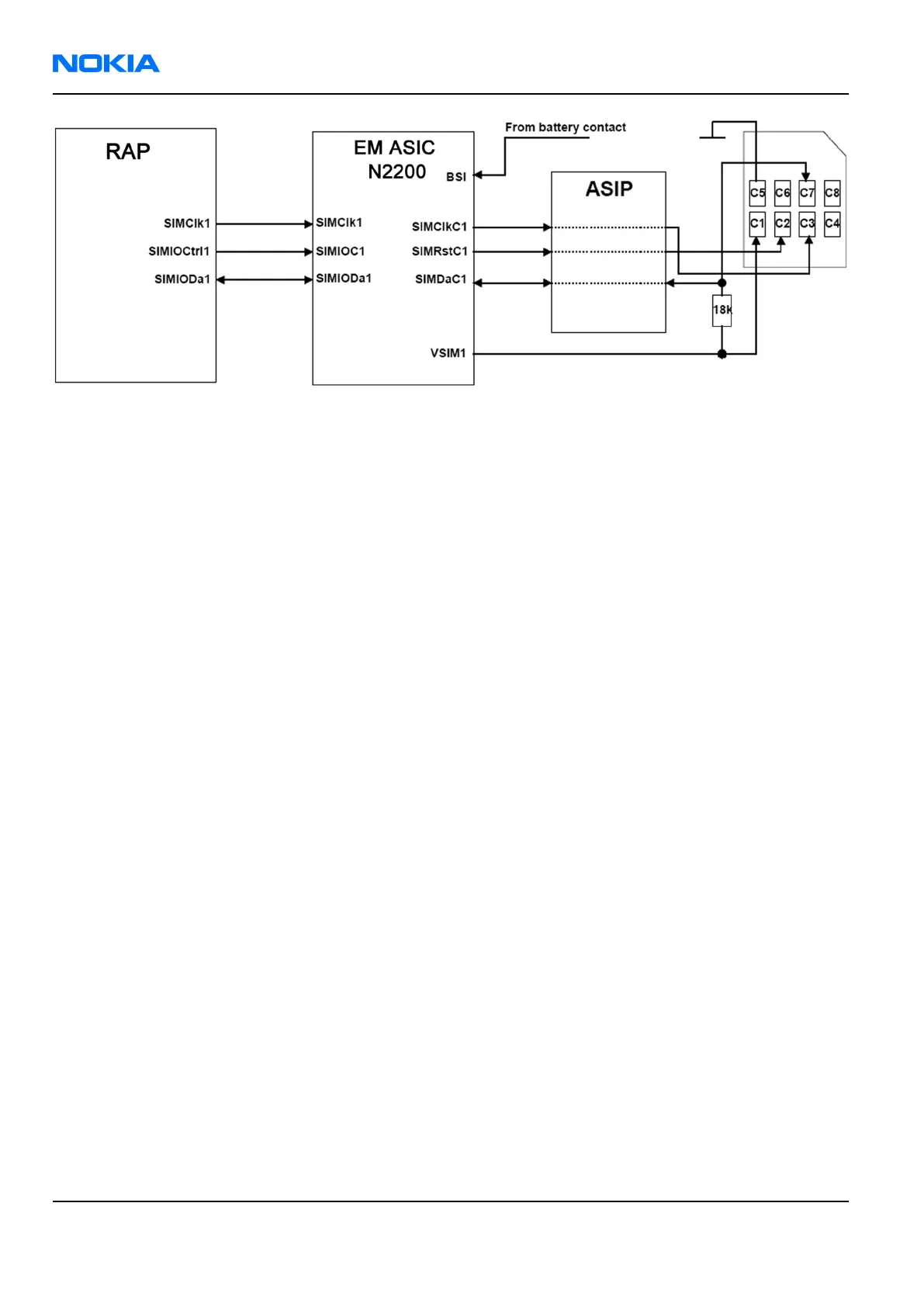 NOKIA

RAP

SIMClk1
SIMIOCtrl1
SIMIODa1

EM ASIC
N2200

BSI

SIMClk1
SIMIOC1
SIMIODa1

SIMClkC1
SIMRstC1
SIMDaC1

VSIM1

From battery contact

ASIP

18k

C5 C6 C7 C8
C1 C2 C3 C4